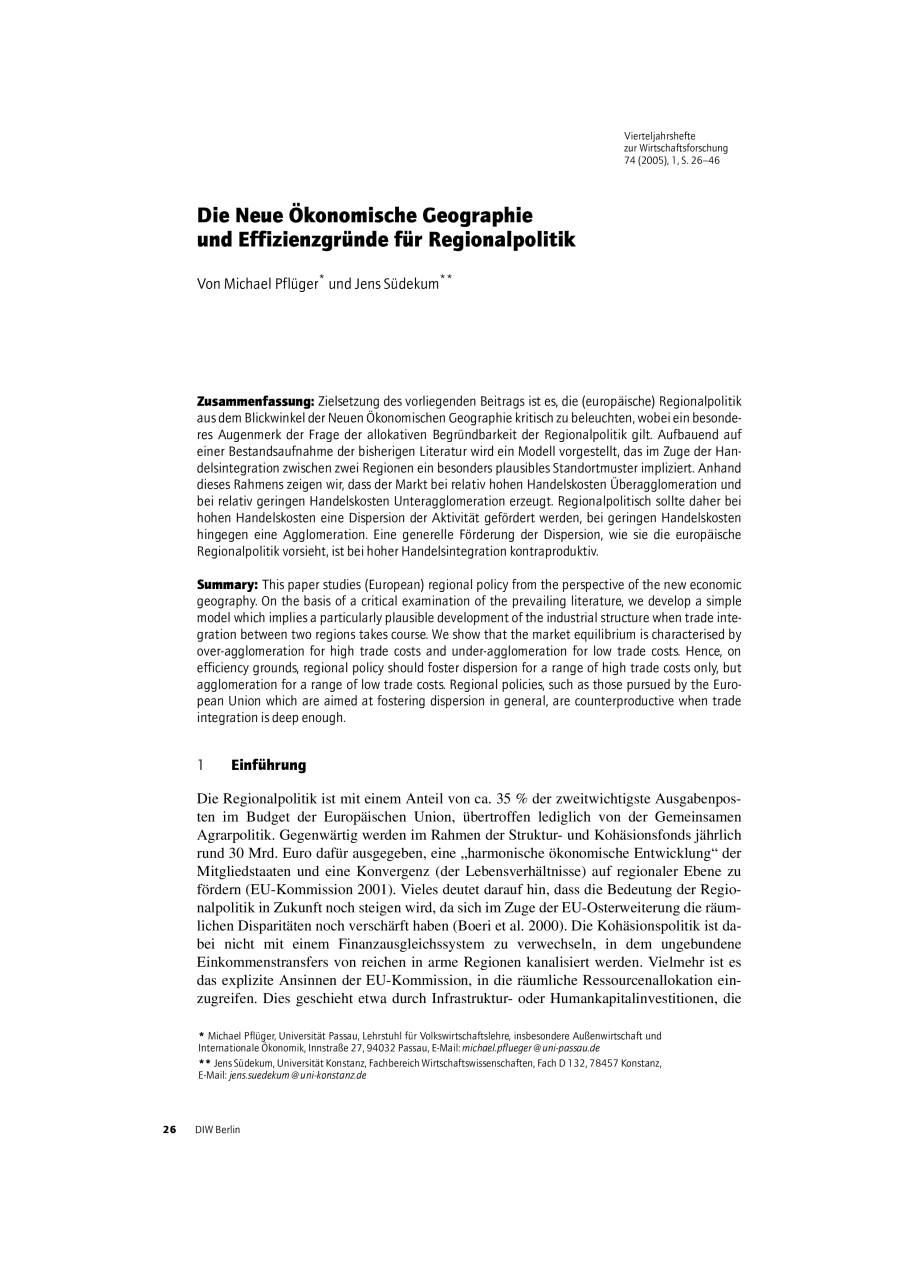 Vierteljahrshefte
zur Wirtschaftsforschung
74 (2005), 1, S. 26–46

Die Neue Ökonomische Geographie und Effizienzgründe für Regionalpolitik

Von Michael Pflüger* und Jens Südekum**

Zusammenfassung: Zielsetzung des vorliegenden Beitrags ist es, die (europäische) Regionalpolitik aus dem Blickwinkel der Neuen Ökonomischen Geographie kritisch zu beleuchten, wobei ein besonderes Augenmerk der Frage der allokativen Begründbarkeit der Regionalpolitik gilt. Aufbauend auf einer Bestandsaufnahme der bisherigen Literatur wird ein Modell vorgestellt, das im Zuge der Handelsintegration zwischen zwei Regionen ein besonders plausibles Standortmuster impliziert. Anhand dieses Rahmens zeigen wir, dass der Markt bei relativ hohen Handelskosten Überagglomeration und bei relativ geringen Handelskosten Unteragglomeration erzeugt. Regionalpolitisch sollte daher bei hohen Handelskosten eine Dispersion der Aktivität gefördert werden, bei geringen Handelskosten hingegen eine Agglomeration. Eine generelle Förderung der Dispersion, wie sie die europäische Regionalpolitik vorsieht, ist bei hoher Handelsintegration kontraproduktiv.

Summary: This paper studies (European) regional policy from the perspective of the new economic geography. On the basis of a critical examination of the prevailing literature, we develop a simple model which implies a particularly plausible development of the industrial structure when trade integration between two regions takes course. We show that the market equilibrium is characterised by over-agglomeration for high trade costs and under-agglomeration for low trade costs. Hence, on efficiency grounds, regional policy should foster dispersion for a range of high trade costs only, but agglomeration for a range of low trade costs. Regional policies, such as those pursued by the European Union which are aimed at fostering dispersion in general, are counterproductive when trade integration is deep enough.

1 Einführung

Die Regionalpolitik ist mit einem Anteil von ca. 35 % der zweitwichtigste Ausgabenposten im Budget der Europäischen Union, übertroffen lediglich von der Gemeinsamen Agrarpolitik. Gegenwärtig werden im Rahmen der Struktur- und Kohäsionsfonds jährlich rund 30 Mrd. Euro dafür ausgegeben, eine „harmonische ökonomische Entwicklung“ der Mitgliedstaaten und eine Konvergenz (der Lebensverhältnisse) auf regionaler Ebene zu fördern (EU-Kommission 2001). Vieles deutet darauf hin, dass die Bedeutung der Regionalpolitik in Zukunft noch steigen wird, da sich im Zuge der EU-Osterweiterung die räumlichen Disparitäten noch verschärft haben (Boeri et al. 2000). Die Kohäsionspolitik ist dabei nicht mit einem Finanzausgleichssystem zu verwechseln, in dem ungebundene Einkommenstransfers von reichen in arme Regionen kanalisiert werden. Vielmehr ist es das explizite Ansinnen der EU-Kommission, in die räumliche Ressourcenallokation einzugreifen. Dies geschieht etwa durch Infrastruktur- oder Humankapitalinvestitionen, die

* Michael Pflüger, Universität Passau, Lehrstuhl für Volkswirtschaftslehre, insbesondere Außenwirtschaft und Internationale Ökonomik, Innstraße 27, 94032 Passau, E-Mail: michael.pflueger@uni-passau.de
** Jens Südekum, Universität Konstanz, Fachbereich Wirtschaftswissenschaften, Fach D 132, 78457 Konstanz, E-Mail: jens.suedekum@uni-konstanz.de

26 DIW Berlin